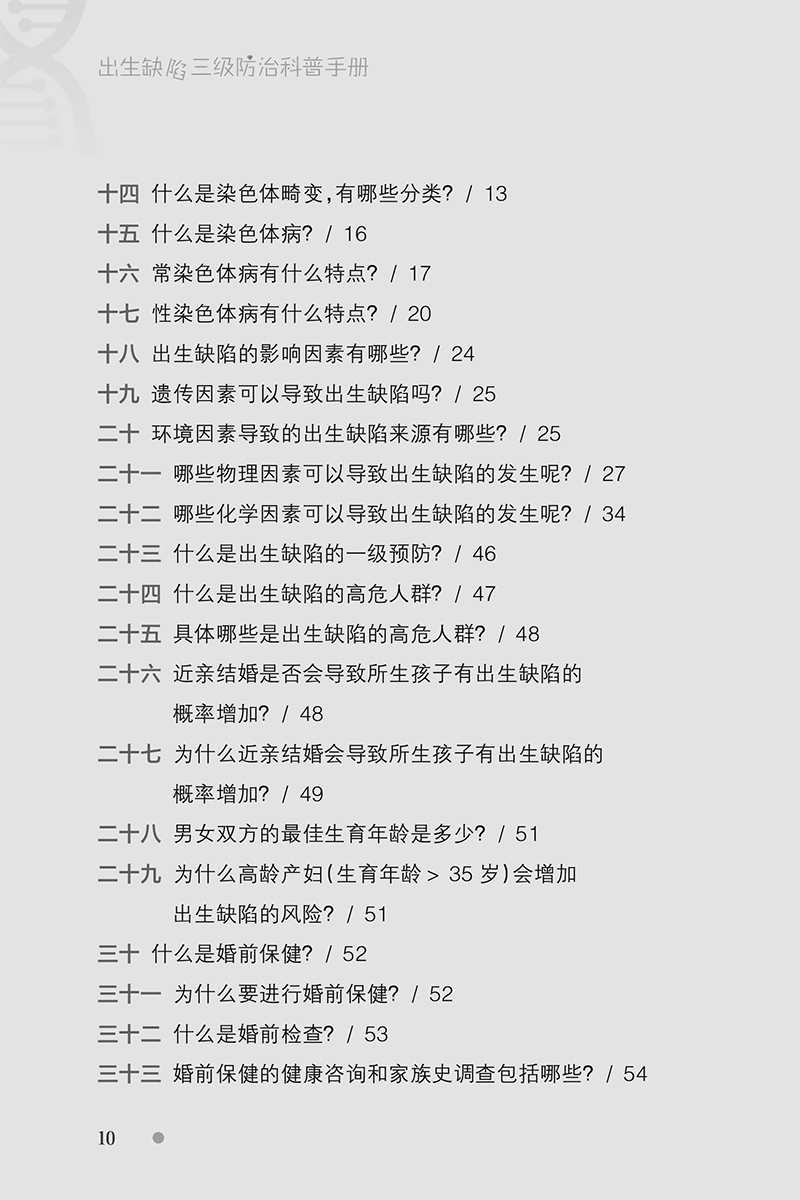 出生缺陷三级防治科普手册

十四　什么是染色体畸变，有哪些分类？ / 13
十五　什么是染色体病？ / 16
十六　常染色体病有什么特点？ / 17
十七　性染色体病有什么特点？ / 20
十八　出生缺陷的影响因素有哪些？ / 24
十九　遗传因素可以导致出生缺陷吗？ / 25
二十　环境因素导致的出生缺陷来源有哪些？ / 25
二十一　哪些物理因素可以导致出生缺陷的发生呢？ / 27
二十二　哪些化学因素可以导致出生缺陷的发生呢？ / 34
二十三　什么是出生缺陷的一级预防？ / 46
二十四　什么是出生缺陷的高危人群？ / 47
二十五　具体哪些是出生缺陷的高危人群？ / 48
二十六　近亲结婚是否会导致所生孩子有出生缺陷的概率增加？ / 48
二十七　为什么近亲结婚会导致所生孩子有出生缺陷的概率增加？ / 49
二十八　男女双方的最佳生育年龄是多少？ / 51
二十九　为什么高龄产妇（生育年龄 > 35 岁）会增加出生缺陷的风险？ / 51
三十　什么是婚前保健？ / 52
三十一　为什么要进行婚前保健？ / 52
三十二　什么是婚前检查？ / 53
三十三　婚前保健的健康咨询和家族史调查包括哪些？ / 54

10